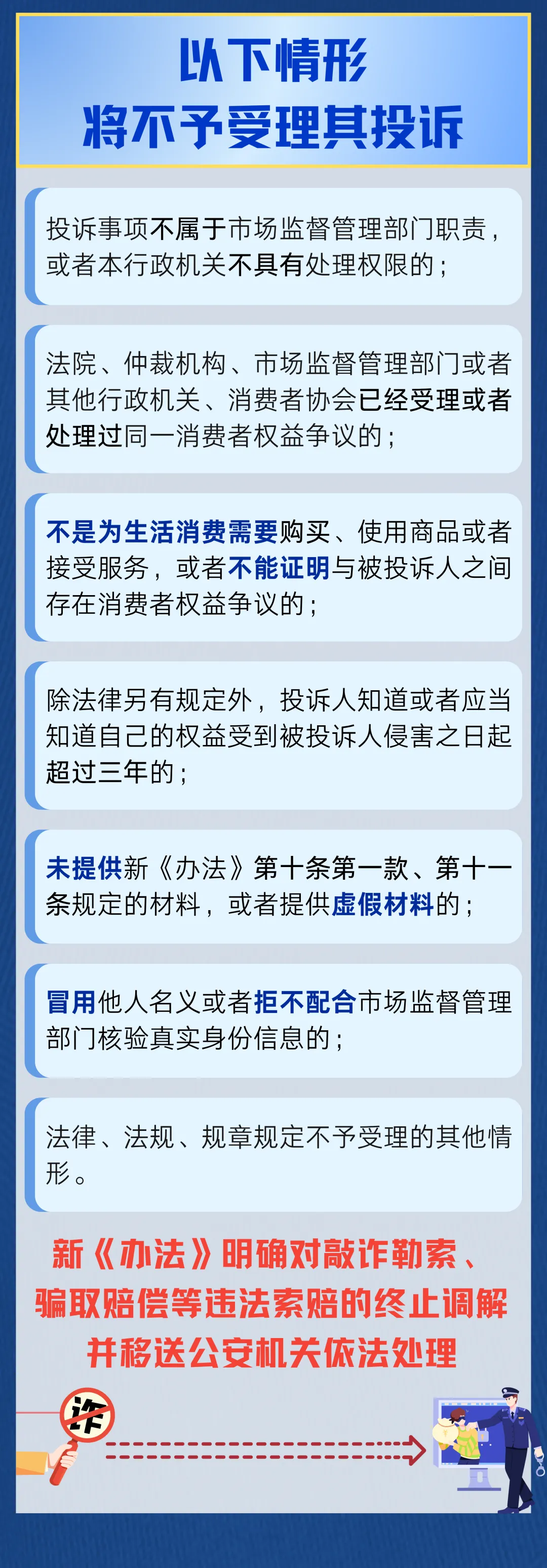 以下情形
将不予受理其投诉

投诉事项不属于市场监督管理部门职责，或者本行政机关不具有处理权限的；

法院、仲裁机构、市场监督管理部门或者其他行政机关、消费者协会已经受理或者处理过同一消费者权益争议的；

不是为生活消费需要购买、使用商品或者接受服务，或者不能证明与被投诉人之间存在消费者权益争议的；

除法律另有规定外，投诉人知道或者应当知道自己的权益受到被投诉人侵害之日起超过三年的；

未提供新《办法》第十条第一款、第十一条规定的材料，或者提供虚假材料的；

冒用他人名义或者拒不配合市场监督管理部门核验真实身份信息的；

法律、法规、规章规定不予受理的其他情形。

新《办法》明确对敲诈勒索、骗取赔偿等违法索赔的终止调解并移送公安机关依法处理

诈